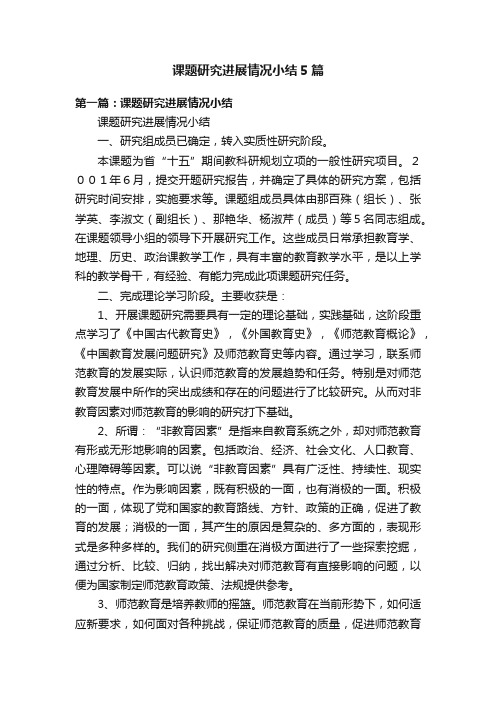 课题研究进展情况小结5篇

第一篇：课题研究进展情况小结

课题研究进展情况小结

一、研究组成员已确定，转入实质性研究阶段。

本课题为省“十五”期间教科研规划立项的一般性研究项目。２００１年6月，提交开题研究报告，并确定了具体的研究方案，包括研究时间安排，实施要求等。课题组成员具体由那百殊（组长）、张学英、李淑文（副组长）、那艳华、杨淑芹（成员）等5名同志组成。在课题领导小组的领导下开展研究工作。这些成员日常承担教育学、地理、历史、政治课教学工作，具有丰富的教育教学水平，是以上学科的教学骨干，有经验、有能力完成此项课题研究任务。

二、完成理论学习阶段。主要收获是：

1、开展课题研究需要具有一定的理论基础，实践基础，这阶段重点学习了《中国古代教育史》，《外国教育史》，《师范教育概论》，《中国教育发展问题研究》及师范教育史等内容。通过学习，联系师范教育的发展实际，认识师范教育的发展趋势和任务。特别是对师范教育发展中所作的突出成绩和存在的问题进行了比较研究。从而对非教育因素对师范教育的影响的研究打下基础。

2、所谓：“非教育因素”是指来自教育系统之外，却对师范教育有形或无形地影响的因素。包括政治、经济、社会文化、人口教育、心理障碍等因素。可以说“非教育因素”具有广泛性、持续性、现实性的特点。作为影响因素，既有积极的一面，也有消极的一面。积极的一面，体现了党和国家的教育路线、方针、政策的正确，促进了教育的发展；消极的一面，其产生的原因是复杂的、多方面的，表现形式是多种多样的。我们的研究侧重在消极方面进行了一些探索挖掘，通过分析、比较、归纳，找出解决对师范教育有直接影响的问题，以便为国家制定师范教育政策、法规提供参考。

3、师范教育是培养教师的摇篮。师范教育在当前形势下，如何适应新要求，如何面对各种挑战，保证师范教育的质量，促进师范教育